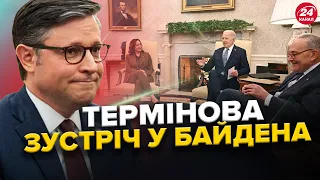 24 КАНАЛ

ТЕРМІНОВА ЗУСТРІЧ У БАЙДЕНА